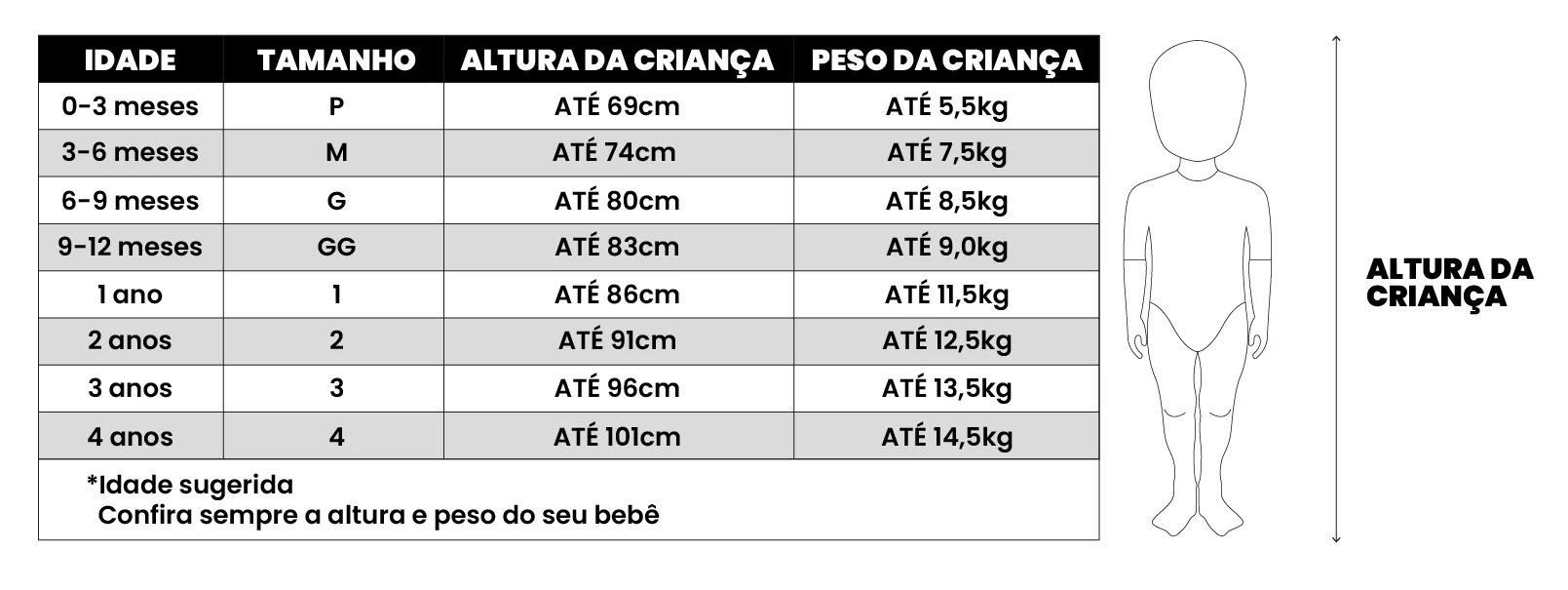 | IDADE | TAMANHO | ALTURA DA CRIANÇA | PESO DA CRIANÇA |
|---|---|---|---|
| 0-3 meses | P | ATÉ 69cm | ATÉ 5,5kg |
| 3-6 meses | M | ATÉ 74cm | ATÉ 7,5kg |
| 6-9 meses | G | ATÉ 80cm | ATÉ 8,5kg |
| 9-12 meses | GG | ATÉ 83cm | ATÉ 9,0kg |
| 1 ano | 1 | ATÉ 86cm | ATÉ 11,5kg |
| 2 anos | 2 | ATÉ 91cm | ATÉ 12,5kg |
| 3 anos | 3 | ATÉ 96cm | ATÉ 13,5kg |
| 4 anos | 4 | ATÉ 101cm | ATÉ 14,5kg |

*Idade sugerida
Confira sempre a altura e peso do seu bebê

ALTURA DA CRIANÇA